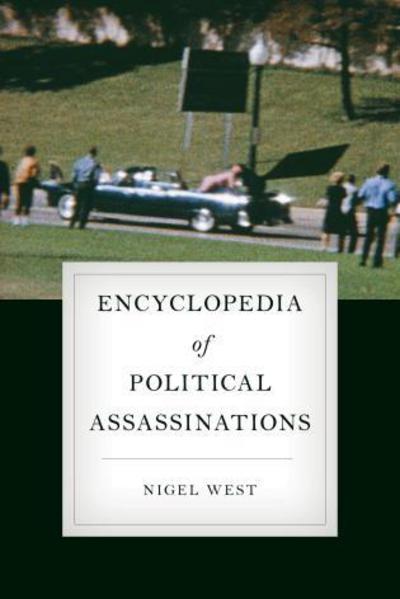 ENCYCLOPEDIA
of
POLITICAL
ASSASSINATIONS

NIGEL WEST